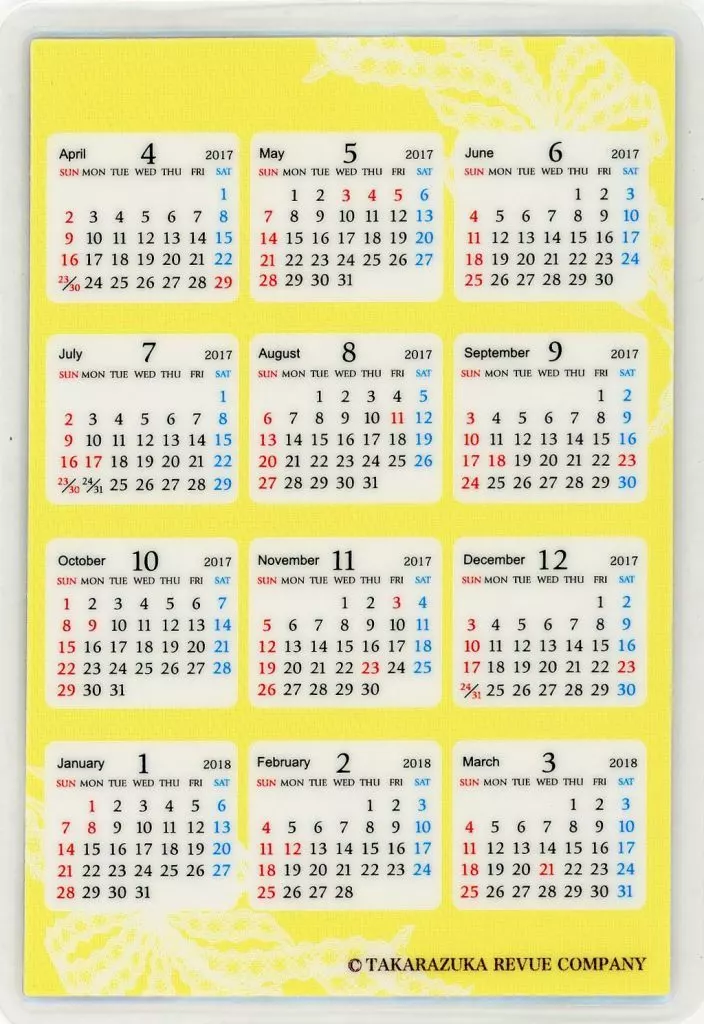 April 4 2017
| SUN | MON | TUE | WED | THU | FRI | SAT |
|---|---|---|---|---|---|---|
| | | | | | | 1 |
| 2 | 3 | 4 | 5 | 6 | 7 | 8 |
| 9 | 10 | 11 | 12 | 13 | 14 | 15 |
| 16 | 17 | 18 | 19 | 20 | 21 | 22 |
| 23/30 | 24 | 25 | 26 | 27 | 28 | 29 |

May 5 2017
| SUN | MON | TUE | WED | THU | FRI | SAT |
|---|---|---|---|---|---|---|
| | 1 | 2 | 3 | 4 | 5 | 6 |
| 7 | 8 | 9 | 10 | 11 | 12 | 13 |
| 14 | 15 | 16 | 17 | 18 | 19 | 20 |
| 21 | 22 | 23 | 24 | 25 | 26 | 27 |
| 28 | 29 | 30 | 31 | | | |

June 6 2017
| SUN | MON | TUE | WED | THU | FRI | SAT |
|---|---|---|---|---|---|---|
| | | | | 1 | 2 | 3 |
| 4 | 5 | 6 | 7 | 8 | 9 | 10 |
| 11 | 12 | 13 | 14 | 15 | 16 | 17 |
| 18 | 19 | 20 | 21 | 22 | 23 | 24 |
| 25 | 26 | 27 | 28 | 29 | 30 | |

July 7 2017
| SUN | MON | TUE | WED | THU | FRI | SAT |
|---|---|---|---|---|---|---|
| | | | | | | 1 |
| 2 | 3 | 4 | 5 | 6 | 7 | 8 |
| 9 | 10 | 11 | 12 | 13 | 14 | 15 |
| 16 | 17 | 18 | 19 | 20 | 21 | 22 |
| 23/30 | 24/31 | 25 | 26 | 27 | 28 | 29 |

August 8 2017
| SUN | MON | TUE | WED | THU | FRI | SAT |
|---|---|---|---|---|---|---|
| | | 1 | 2 | 3 | 4 | 5 |
| 6 | 7 | 8 | 9 | 10 | 11 | 12 |
| 13 | 14 | 15 | 16 | 17 | 18 | 19 |
| 20 | 21 | 22 | 23 | 24 | 25 | 26 |
| 27 | 28 | 29 | 30 | 31 | | |

September 9 2017
| SUN | MON | TUE | WED | THU | FRI | SAT |
|---|---|---|---|---|---|---|
| | | | | | 1 | 2 |
| 3 | 4 | 5 | 6 | 7 | 8 | 9 |
| 10 | 11 | 12 | 13 | 14 | 15 | 16 |
| 17 | 18 | 19 | 20 | 21 | 22 | 23 |
| 24 | 25 | 26 | 27 | 28 | 29 | 30 |

October 10 2017
| SUN | MON | TUE | WED | THU | FRI | SAT |
|---|---|---|---|---|---|---|
| 1 | 2 | 3 | 4 | 5 | 6 | 7 |
| 8 | 9 | 10 | 11 | 12 | 13 | 14 |
| 15 | 16 | 17 | 18 | 19 | 20 | 21 |
| 22 | 23 | 24 | 25 | 26 | 27 | 28 |
| 29 | 30 | 31 | | | | |

November 11 2017
| SUN | MON | TUE | WED | THU | FRI | SAT |
|---|---|---|---|---|---|---|
| | | | 1 | 2 | 3 | 4 |
| 5 | 6 | 7 | 8 | 9 | 10 | 11 |
| 12 | 13 | 14 | 15 | 16 | 17 | 18 |
| 19 | 20 | 21 | 22 | 23 | 24 | 25 |
| 26 | 27 | 28 | 29 | 30 | | |

December 12 2017
| SUN | MON | TUE | WED | THU | FRI | SAT |
|---|---|---|---|---|---|---|
| | | | | | 1 | 2 |
| 3 | 4 | 5 | 6 | 7 | 8 | 9 |
| 10 | 11 | 12 | 13 | 14 | 15 | 16 |
| 17 | 18 | 19 | 20 | 21 | 22 | 23 |
| 24/31 | 25 | 26 | 27 | 28 | 29 | 30 |

January 1 2018
| SUN | MON | TUE | WED | THU | FRI | SAT |
|---|---|---|---|---|---|---|
| | 1 | 2 | 3 | 4 | 5 | 6 |
| 7 | 8 | 9 | 10 | 11 | 12 | 13 |
| 14 | 15 | 16 | 17 | 18 | 19 | 20 |
| 21 | 22 | 23 | 24 | 25 | 26 | 27 |
| 28 | 29 | 30 | 31 | | | |

February 2 2018
| SUN | MON | TUE | WED | THU | FRI | SAT |
|---|---|---|---|---|---|---|
| | | | | 1 | 2 | 3 |
| 4 | 5 | 6 | 7 | 8 | 9 | 10 |
| 11 | 12 | 13 | 14 | 15 | 16 | 17 |
| 18 | 19 | 20 | 21 | 22 | 23 | 24 |
| 25 | 26 | 27 | 28 | | | |

March 3 2018
| SUN | MON | TUE | WED | THU | FRI | SAT |
|---|---|---|---|---|---|---|
| | | | | 1 | 2 | 3 |
| 4 | 5 | 6 | 7 | 8 | 9 | 10 |
| 11 | 12 | 13 | 14 | 15 | 16 | 17 |
| 18 | 19 | 20 | 21 | 22 | 23 | 24 |
| 25 | 26 | 27 | 28 | 29 | 30 | 31 |

© TAKARAZUKA REVUE COMPANY